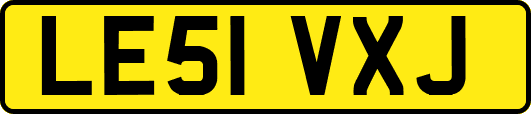 LE51 VXJ